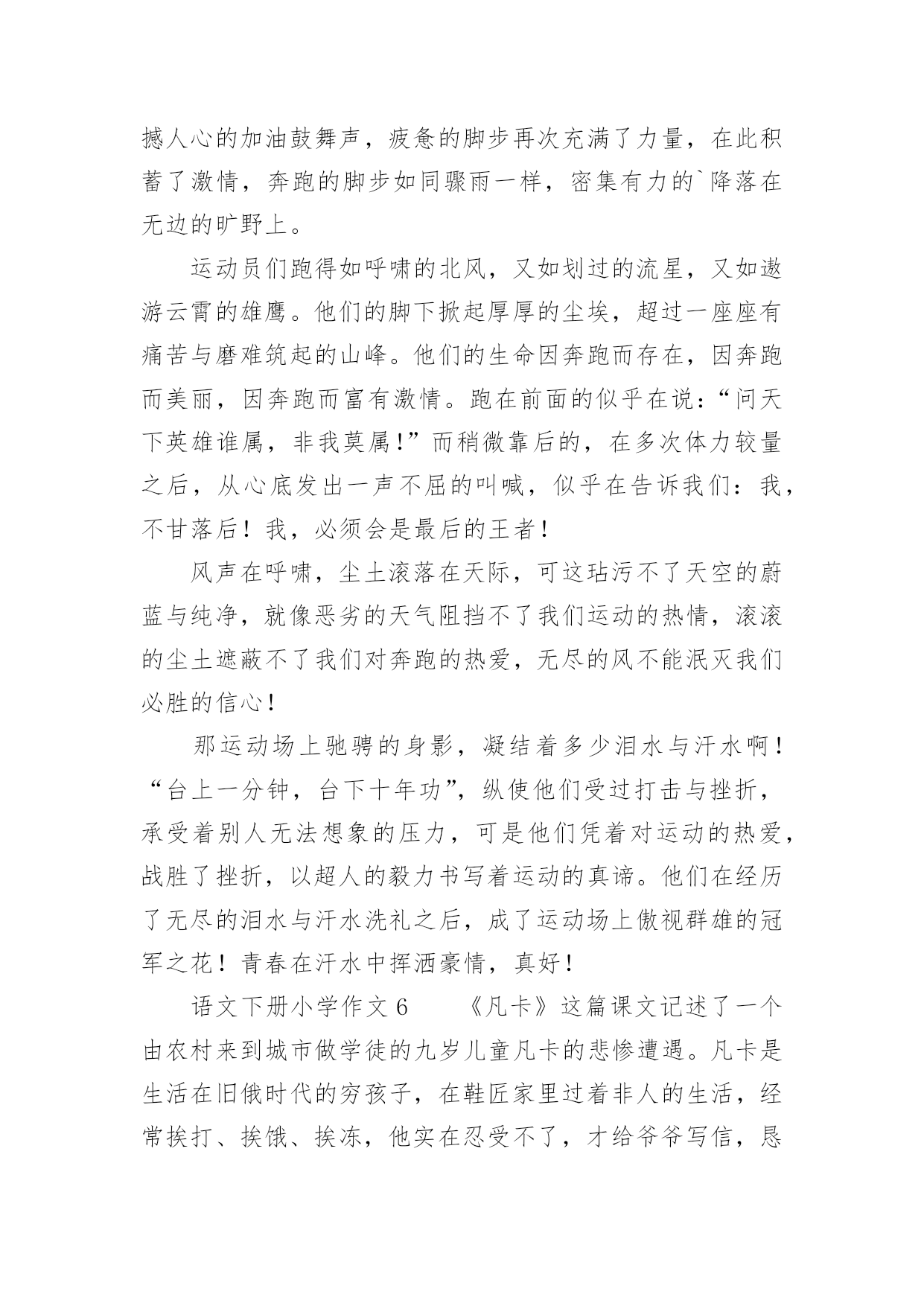 撼人心的加油鼓舞声，疲惫的脚步再次充满了力量，在此积蓄了激情，奔跑的脚步如同骤雨一样，密集有力的`降落在无边的旷野上。

运动员们跑得如呼啸的北风，又如划过的流星，又如遨游云霄的雄鹰。他们的脚下掀起厚厚的尘埃，超过一座座有痛苦与磨难筑起的山峰。他们的生命因奔跑而存在，因奔跑而美丽，因奔跑而富有激情。跑在前面的似乎在说：“问天下英雄谁属，非我莫属!”而稍微靠后的，在多次体力较量之后，从心底发出一声不屈的叫喊，似乎在告诉我们：我，不甘落后！我，必须会是最后的王者！

风声在呼啸，尘土滚落在天际，可这玷污不了天空的蔚蓝与纯净，就像恶劣的天气阻挡不了我们运动的热情，滚滚的尘土遮蔽不了我们对奔跑的热爱，无尽的风不能泯灭我们必胜的信心！

那运动场上驰骋的身影，凝结着多少泪水与汗水啊！“台上一分钟，台下十年功”，纵使他们受过打击与挫折，承受着别人无法想象的压力，可是他们凭着对运动的热爱，战胜了挫折，以超人的毅力书写着运动的真谛。他们在经历了无尽的泪水与汗水洗礼之后，成了运动场上傲视群雄的冠军之花！青春在汗水中挥洒豪情，真好！

语文下册小学作文 6　　《凡卡》这篇课文记述了一个由农村来到城市做学徒的九岁儿童凡卡的悲惨遭遇。凡卡是生活在旧俄时代的穷孩子，在鞋匠家里过着非人的生活，经常挨打、挨饿、挨冻，他实在忍受不了，才给爷爷写信，恳